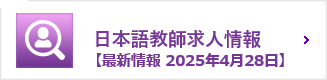 日本語教師求人情報
【最新情報 2025年4月28日】
›